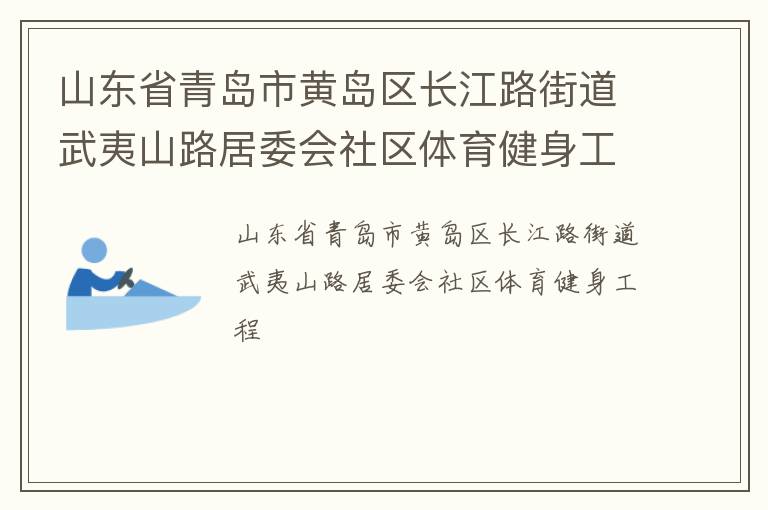 山东省青岛市黄岛区长江路街道武夷山路居委会社区体育健身工

山东省青岛市黄岛区长江路街道武夷山路居委会社区体育健身工程